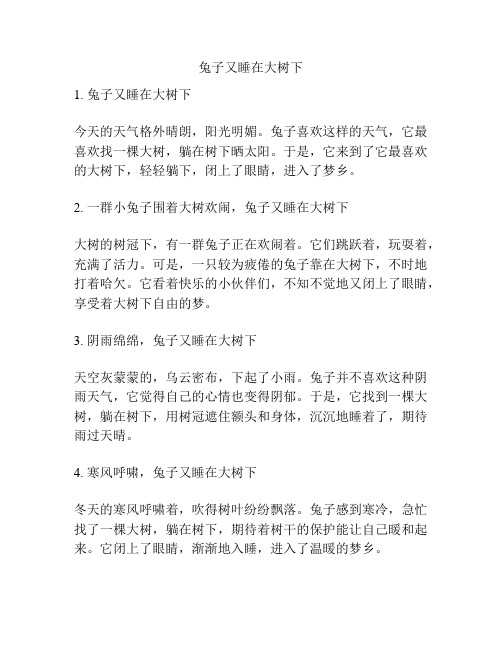 兔子又睡在大树下

1. 兔子又睡在大树下

今天的天气格外晴朗，阳光明媚。兔子喜欢这样的天气，它最喜欢找一棵大树，躺在树下晒太阳。于是，它来到了它最喜欢的大树下，轻轻躺下，闭上了眼睛，进入了梦乡。

2. 一群小兔子围着大树欢闹，兔子又睡在大树下

大树的树冠下，有一群兔子正在欢闹着。它们跳跃着，玩耍着，充满了活力。可是，一只较为疲倦的兔子靠在大树下，不时地打着哈欠。它看着快乐的小伙伴们，不知不觉地又闭上了眼睛，享受着大树下自由的梦。

3. 阴雨绵绵，兔子又睡在大树下

天空灰蒙蒙的，乌云密布，下起了小雨。兔子并不喜欢这种阴雨天气，它觉得自己的心情也变得阴郁。于是，它找到一棵大树，躺在树下，用树冠遮住额头和身体，沉沉地睡着了，期待雨过天晴。

4. 寒风呼啸，兔子又睡在大树下

冬天的寒风呼啸着，吹得树叶纷纷飘落。兔子感到寒冷，急忙找了一棵大树，躺在树下，期待着树干的保护能让自己暖和起来。它闭上了眼睛，渐渐地入睡，进入了温暖的梦乡。